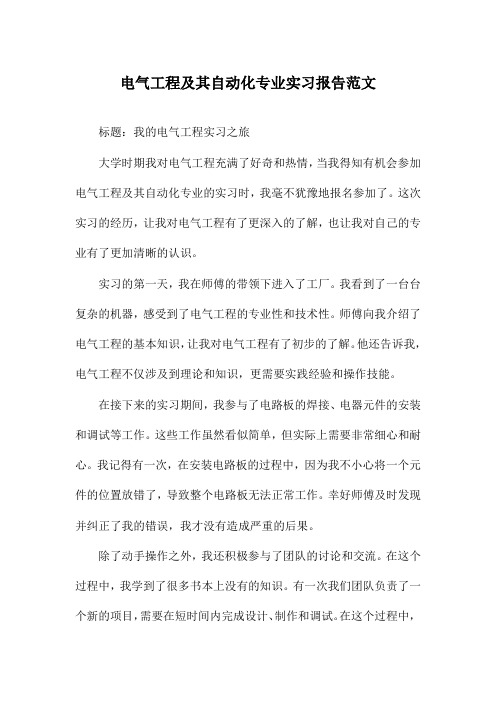 电气工程及其自动化专业实习报告范文

标题：我的电气工程实习之旅

大学时期我对电气工程充满了好奇和热情，当我得知有机会参加电气工程及其自动化专业的实习时，我毫不犹豫地报名参加了。这次实习的经历，让我对电气工程有了更深入的了解，也让我对自己的专业有了更加清晰的认识。

实习的第一天，我在师傅的带领下进入了工厂。我看到了一台台复杂的机器，感受到了电气工程的专业性和技术性。师傅向我介绍了电气工程的基本知识，让我对电气工程有了初步的了解。他还告诉我，电气工程不仅涉及到理论和知识，更需要实践经验和操作技能。

在接下来的实习期间，我参与了电路板的焊接、电器元件的安装和调试等工作。这些工作虽然看似简单，但实际上需要非常细心和耐心。我记得有一次，在安装电路板的过程中，因为我不小心将一个元件的位置放错了，导致整个电路板无法正常工作。幸好师傅及时发现并纠正了我的错误，我才没有造成严重的后果。

除了动手操作之外，我还积极参与了团队的讨论和交流。在这个过程中，我学到了很多书本上没有的知识。有一次我们团队负责了一个新的项目，需要在短时间内完成设计、制作和调试。在这个过程中，